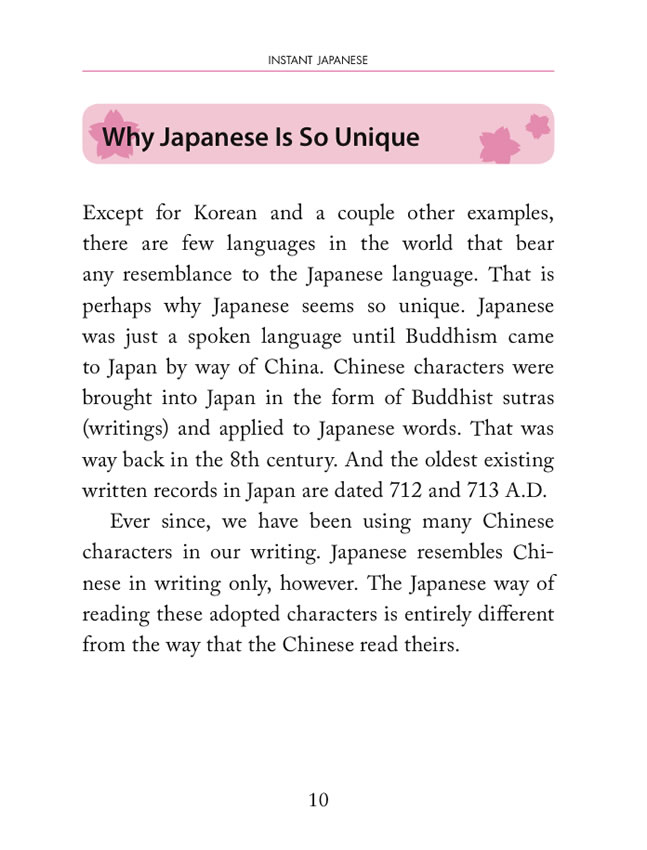 INSTANT JAPANESE

Why Japanese Is So Unique

Except for Korean and a couple other examples, there are few languages in the world that bear any resemblance to the Japanese language. That is perhaps why Japanese seems so unique. Japanese was just a spoken language until Buddhism came to Japan by way of China. Chinese characters were brought into Japan in the form of Buddhist sutras (writings) and applied to Japanese words. That was way back in the 8th century. And the oldest existing written records in Japan are dated 712 and 713 A.D.

Ever since, we have been using many Chinese characters in our writing. Japanese resembles Chinese in writing only, however. The Japanese way of reading these adopted characters is entirely different from the way that the Chinese read theirs.

10